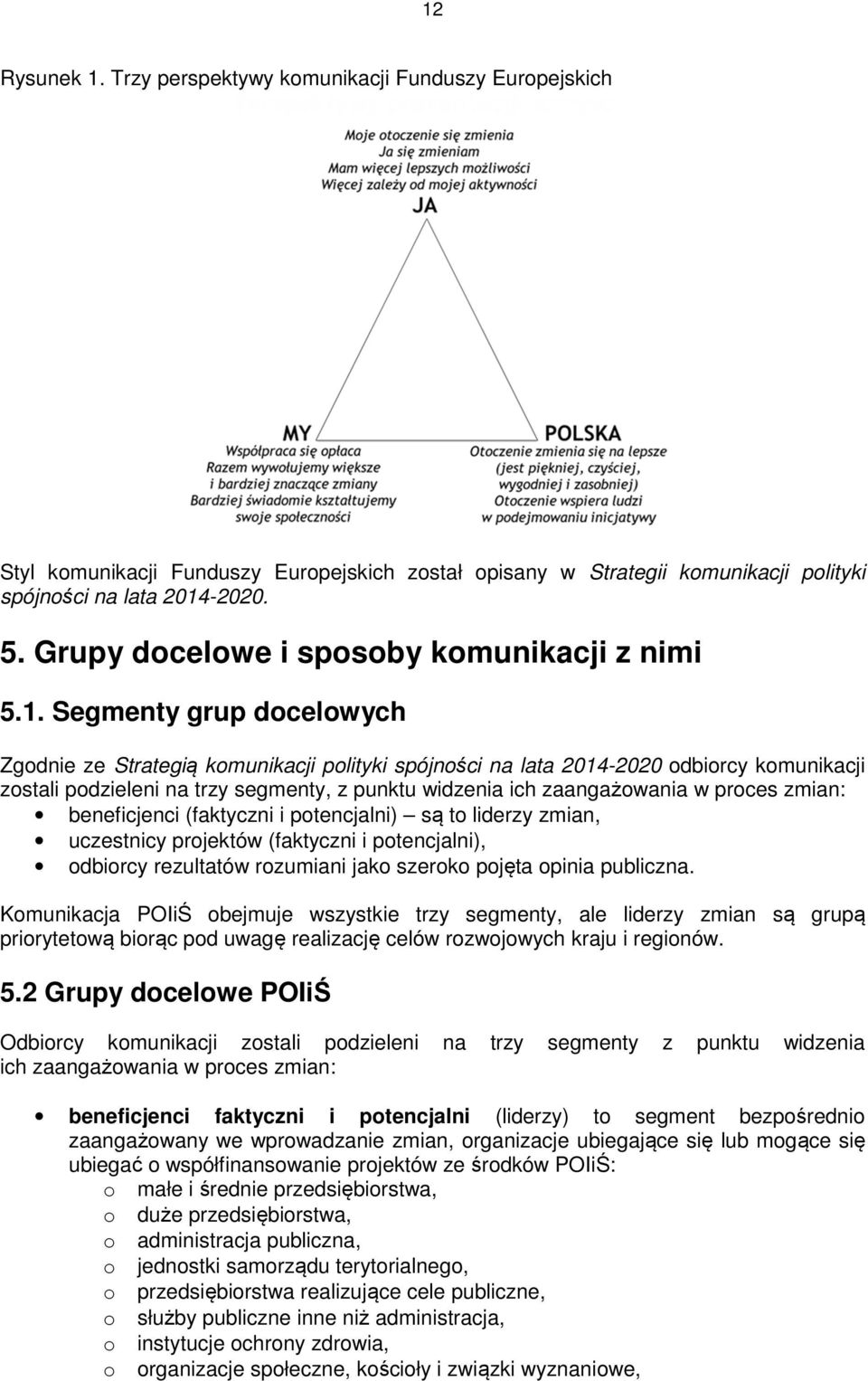 12

Rysunek 1. Trzy perspektywy komunikacji Funduszy Europejskich

Moje otoczenie się zmienia
Ja się zmieniam
Mam więcej lepszych możliwości
Więcej zależy od mojej aktywności
JA

MY
Współpraca się opłaca
Razem wywołujemy większe i bardziej znaczące zmiany
Bardziej świadomie kształtujemy swoje społeczności

POLSKA
Otoczenie zmienia się na lepsze (jest piękniej, czyściej, wygodniej i zasobniej)
Otoczenie wspiera ludzi w podejmowaniu inicjatywy

Styl komunikacji Funduszy Europejskich został opisany w Strategii komunikacji polityki spójności na lata 2014-2020.

5. Grupy docelowe i sposoby komunikacji z nimi

5.1. Segmenty grup docelowych

Zgodnie ze Strategią komunikacji polityki spójności na lata 2014-2020 odbiorcy komunikacji zostali podzieleni na trzy segmenty, z punktu widzenia ich zaangażowania w proces zmian:
• beneficjenci (faktyczni i potencjalni) – są to liderzy zmian,
• uczestnicy projektów (faktyczni i potencjalni),
• odbiorcy rezultatów rozumiani jako szeroko pojęta opinia publiczna.

Komunikacja POIiŚ obejmuje wszystkie trzy segmenty, ale liderzy zmian są grupą priorytetową biorąc pod uwagę realizację celów rozwojowych kraju i regionów.

5.2 Grupy docelowe POIiŚ

Odbiorcy komunikacji zostali podzieleni na trzy segmenty z punktu widzenia ich zaangażowania w proces zmian:

• beneficjenci faktyczni i potencjalni (liderzy) to segment bezpośrednio zaangażowany we wprowadzanie zmian, organizacje ubiegające się lub mogące się ubiegać o współfinansowanie projektów ze środków POIiŚ:
o małe i średnie przedsiębiorstwa,
o duże przedsiębiorstwa,
o administracja publiczna,
o jednostki samorządu terytorialnego,
o przedsiębiorstwa realizujące cele publiczne,
o służby publiczne inne niż administracja,
o instytucje ochrony zdrowia,
o organizacje społeczne, kościoły i związki wyznaniowe,